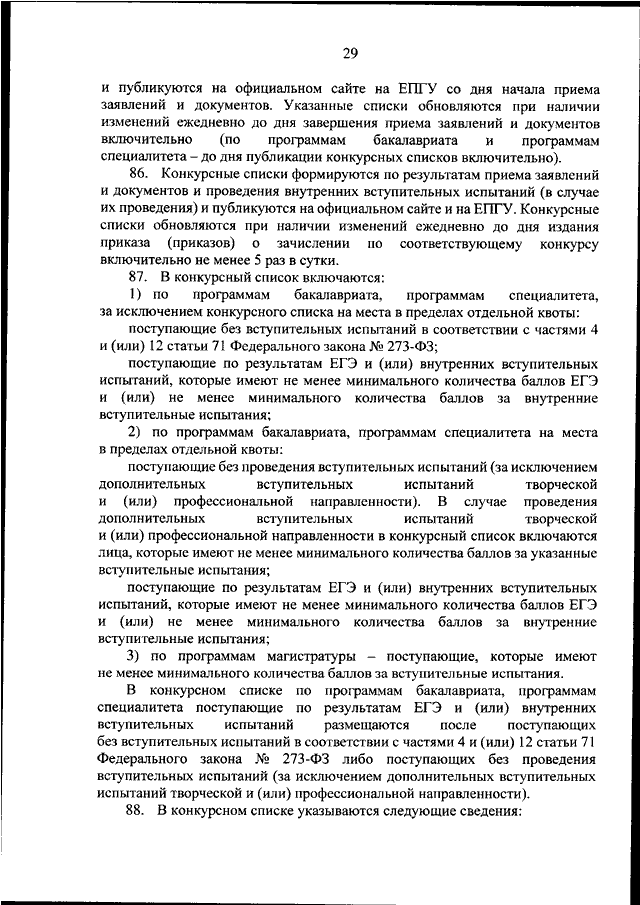 29

и публикуются на официальном сайте на ЕПГУ со дня начала приема заявлений и документов. Указанные списки обновляются при наличии изменений ежедневно до дня завершения приема заявлений и документов включительно (по программам бакалавриата и программам специалитета – до дня публикации конкурсных списков включительно).

86. Конкурсные списки формируются по результатам приема заявлений и документов и проведения внутренних вступительных испытаний (в случае их проведения) и публикуются на официальном сайте и на ЕПГУ. Конкурсные списки обновляются при наличии изменений ежедневно до дня издания приказа (приказов) о зачислении по соответствующему конкурсу включительно не менее 5 раз в сутки.

87. В конкурсный список включаются:

1) по программам бакалавриата, программам специалитета, за исключением конкурсного списка на места в пределах отдельной квоты:

поступающие без вступительных испытаний в соответствии с частями 4 и (или) 12 статьи 71 Федерального закона № 273-ФЗ;

поступающие по результатам ЕГЭ и (или) внутренних вступительных испытаний, которые имеют не менее минимального количества баллов ЕГЭ и (или) не менее минимального количества баллов за внутренние вступительные испытания;

2) по программам бакалавриата, программам специалитета на места в пределах отдельной квоты:

поступающие без проведения вступительных испытаний (за исключением дополнительных вступительных испытаний творческой и (или) профессиональной направленности). В случае проведения дополнительных вступительных испытаний творческой и (или) профессиональной направленности в конкурсный список включаются лица, которые имеют не менее минимального количества баллов за указанные вступительные испытания;

поступающие по результатам ЕГЭ и (или) внутренних вступительных испытаний, которые имеют не менее минимального количества баллов ЕГЭ и (или) не менее минимального количества баллов за внутренние вступительные испытания;

3) по программам магистратуры – поступающие, которые имеют не менее минимального количества баллов за вступительные испытания.

В конкурсном списке по программам бакалавриата, программам специалитета поступающие по результатам ЕГЭ и (или) внутренних вступительных испытаний размещаются после поступающих без вступительных испытаний в соответствии с частями 4 и (или) 12 статьи 71 Федерального закона № 273-ФЗ либо поступающих без проведения вступительных испытаний (за исключением дополнительных вступительных испытаний творческой и (или) профессиональной направленности).

88. В конкурсном списке указываются следующие сведения: